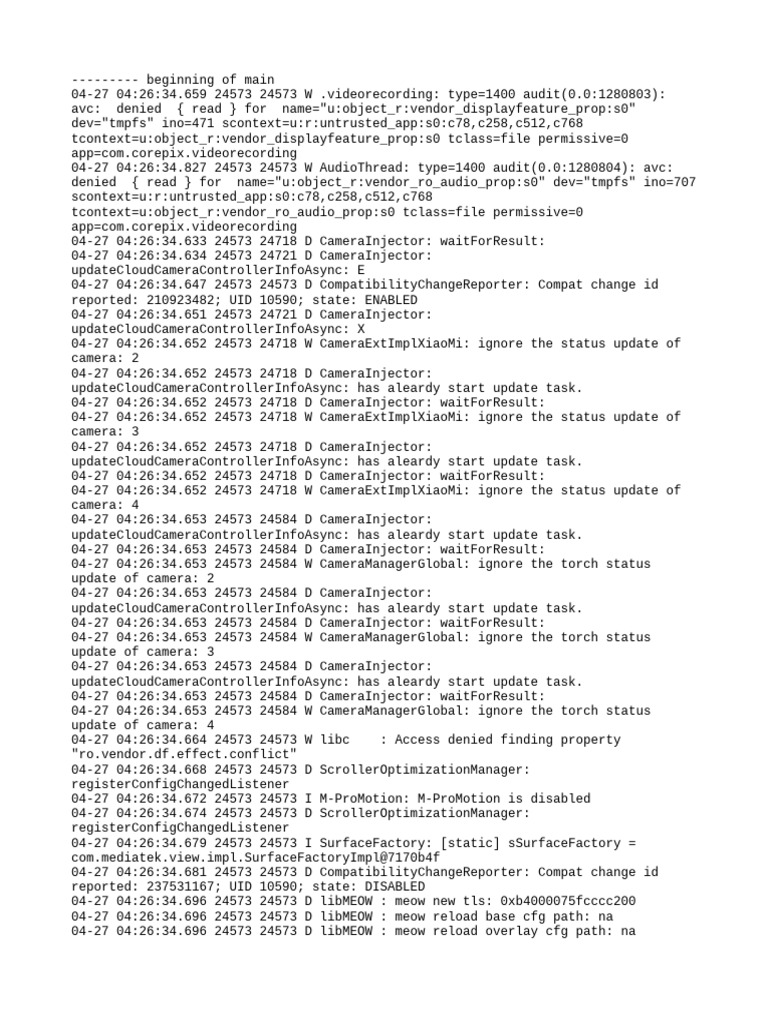 --------- beginning of main
04-27 04:26:34.659 24573 24573 W .videorecording: type=1400 audit(0.0:1280803): avc: denied { read } for name="u:object_r:vendor_displayfeature_prop:s0" dev="tmpfs" ino=471 scontext=u:r:untrusted_app:s0:c78,c258,c512,c768 tcontext=u:object_r:vendor_displayfeature_prop:s0 tclass=file permissive=0 app=com.corepix.videorecording
04-27 04:26:34.827 24573 24573 W AudioThread: type=1400 audit(0.0:1280804): avc: denied { read } for name="u:object_r:vendor_ro_audio_prop:s0" dev="tmpfs" ino=707 scontext=u:r:untrusted_app:s0:c78,c258,c512,c768 tcontext=u:object_r:vendor_ro_audio_prop:s0 tclass=file permissive=0 app=com.corepix.videorecording
04-27 04:26:34.633 24573 24718 D CameraInjector: waitForResult:
04-27 04:26:34.634 24573 24721 D CameraInjector: updateCloudCameraControllerInfoAsync: E
04-27 04:26:34.647 24573 24573 D CompatibilityChangeReporter: Compat change id reported: 210923482; UID 10590; state: ENABLED
04-27 04:26:34.651 24573 24721 D CameraInjector: updateCloudCameraControllerInfoAsync: X
04-27 04:26:34.652 24573 24718 W CameraExtImplXiaoMi: ignore the status update of camera: 2
04-27 04:26:34.652 24573 24718 D CameraInjector: updateCloudCameraControllerInfoAsync: has aleardy start update task.
04-27 04:26:34.652 24573 24718 D CameraInjector: waitForResult:
04-27 04:26:34.652 24573 24718 W CameraExtImplXiaoMi: ignore the status update of camera: 3
04-27 04:26:34.652 24573 24718 D CameraInjector: updateCloudCameraControllerInfoAsync: has aleardy start update task.
04-27 04:26:34.652 24573 24718 D CameraInjector: waitForResult:
04-27 04:26:34.652 24573 24718 W CameraExtImplXiaoMi: ignore the status update of camera: 4
04-27 04:26:34.653 24573 24584 D CameraInjector: updateCloudCameraControllerInfoAsync: has aleardy start update task.
04-27 04:26:34.653 24573 24584 D CameraInjector: waitForResult:
04-27 04:26:34.653 24573 24584 W CameraManagerGlobal: ignore the torch status update of camera: 2
04-27 04:26:34.653 24573 24584 D CameraInjector: updateCloudCameraControllerInfoAsync: has aleardy start update task.
04-27 04:26:34.653 24573 24584 D CameraInjector: waitForResult:
04-27 04:26:34.653 24573 24584 W CameraManagerGlobal: ignore the torch status update of camera: 3
04-27 04:26:34.653 24573 24584 D CameraInjector: updateCloudCameraControllerInfoAsync: has aleardy start update task.
04-27 04:26:34.653 24573 24584 D CameraInjector: waitForResult:
04-27 04:26:34.653 24573 24584 W CameraManagerGlobal: ignore the torch status update of camera: 4
04-27 04:26:34.664 24573 24573 W libc : Access denied finding property "ro.vendor.df.effect.conflict"
04-27 04:26:34.668 24573 24573 D ScrollerOptimizationManager: registerConfigChangedListener
04-27 04:26:34.672 24573 24573 I M-ProMotion: M-ProMotion is disabled
04-27 04:26:34.674 24573 24573 D ScrollerOptimizationManager: registerConfigChangedListener
04-27 04:26:34.679 24573 24573 I SurfaceFactory: [static] sSurfaceFactory = com.mediatek.view.impl.SurfaceFactoryImpl@7170b4f
04-27 04:26:34.681 24573 24573 D CompatibilityChangeReporter: Compat change id reported: 237531167; UID 10590; state: DISABLED
04-27 04:26:34.696 24573 24573 D libMEOW : meow new tls: 0xb4000075fcccc200
04-27 04:26:34.696 24573 24573 D libMEOW : meow reload base cfg path: na
04-27 04:26:34.696 24573 24573 D libMEOW : meow reload overlay cfg path: na